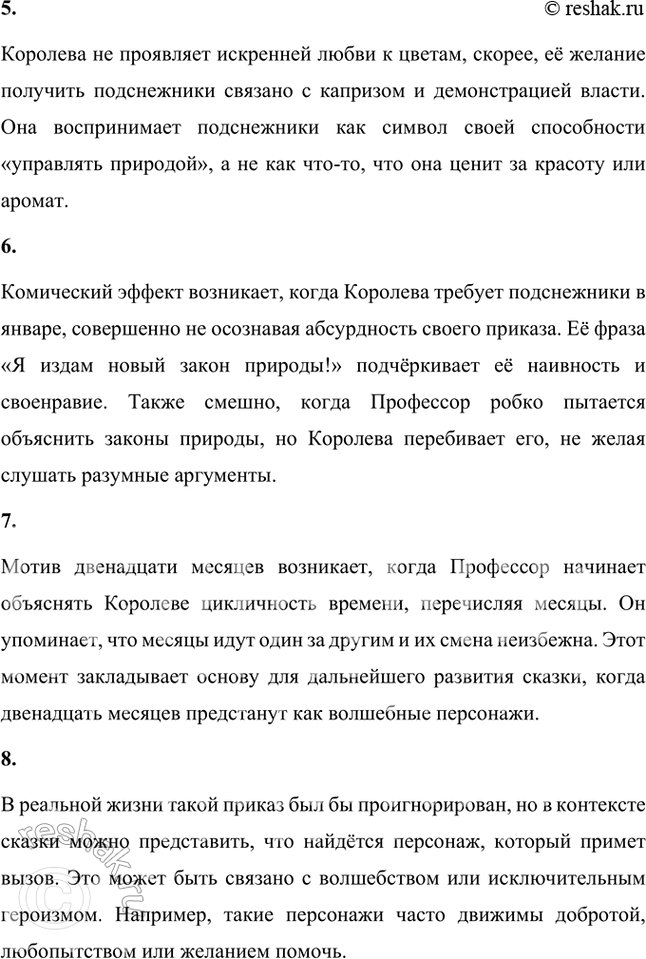 5. © reshak.ru

Королева не проявляет искренней любви к цветам, скорее, её желание получить подснежники связано с капризом и демонстрацией власти. Она воспринимает подснежники как символ своей способности «управлять природой», а не как что-то, что она ценит за красоту или аромат.

6.

Комический эффект возникает, когда Королева требует подснежники в январе, совершенно не осознавая абсурдность своего приказа. Её фраза «Я издам новый закон природы!» подчёркивает её наивность и своенравие. Также смешно, когда Профессор робко пытается объяснить законы природы, но Королева перебивает его, не желая слушать разумные аргументы.

7.

Мотив двенадцати месяцев возникает, когда Профессор начинает объяснять Королеве цикличность времени, перечисляя месяцы. Он упоминает, что месяцы идут один за другим и их смена неизбежна. Этот момент закладывает основу для дальнейшего развития сказки, когда двенадцать месяцев предстанут как волшебные персонажи.

8.

В реальной жизни такой приказ был бы проигнорирован, но в контексте сказки можно представить, что найдётся персонаж, который примет вызов. Это может быть связано с волшебством или исключительным героизмом. Например, такие персонажи часто движимы добротой, любопытством или желанием помочь.

reshak.ru